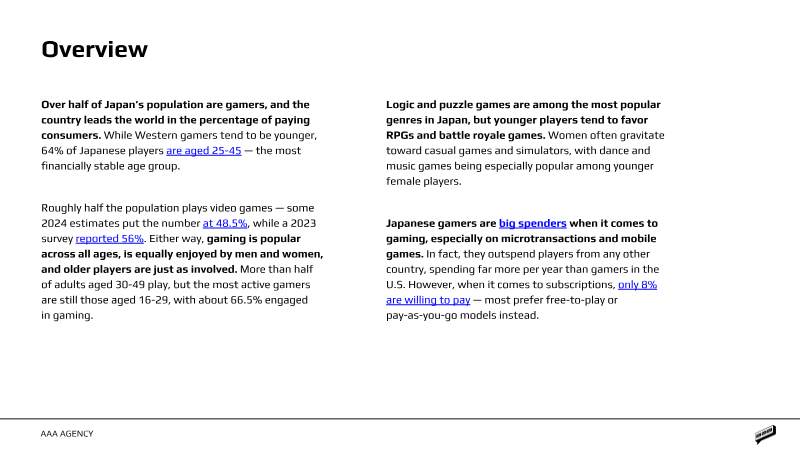 Overview

Over half of Japan's population are gamers, and the country leads the world in the percentage of paying consumers. While Western gamers tend to be younger, 64% of Japanese players are aged 25-45 — the most financially stable age group.

Roughly half the population plays video games — some 2024 estimates put the number at 48.5%, while a 2023 survey reported 56%. Either way, gaming is popular across all ages, is equally enjoyed by men and women, and older players are just as involved. More than half of adults aged 30-49 play, but the most active gamers are still those aged 16-29, with about 66.5% engaged in gaming.

Logic and puzzle games are among the most popular genres in Japan, but younger players tend to favor RPGs and battle royale games. Women often gravitate toward casual games and simulators, with dance and music games being especially popular among younger female players.

Japanese gamers are big spenders when it comes to gaming, especially on microtransactions and mobile games. In fact, they outspend players from any other country, spending far more per year than gamers in the U.S. However, when it comes to subscriptions, only 8% are willing to pay — most prefer free-to-play or pay-as-you-go models instead.

AAA AGENCY